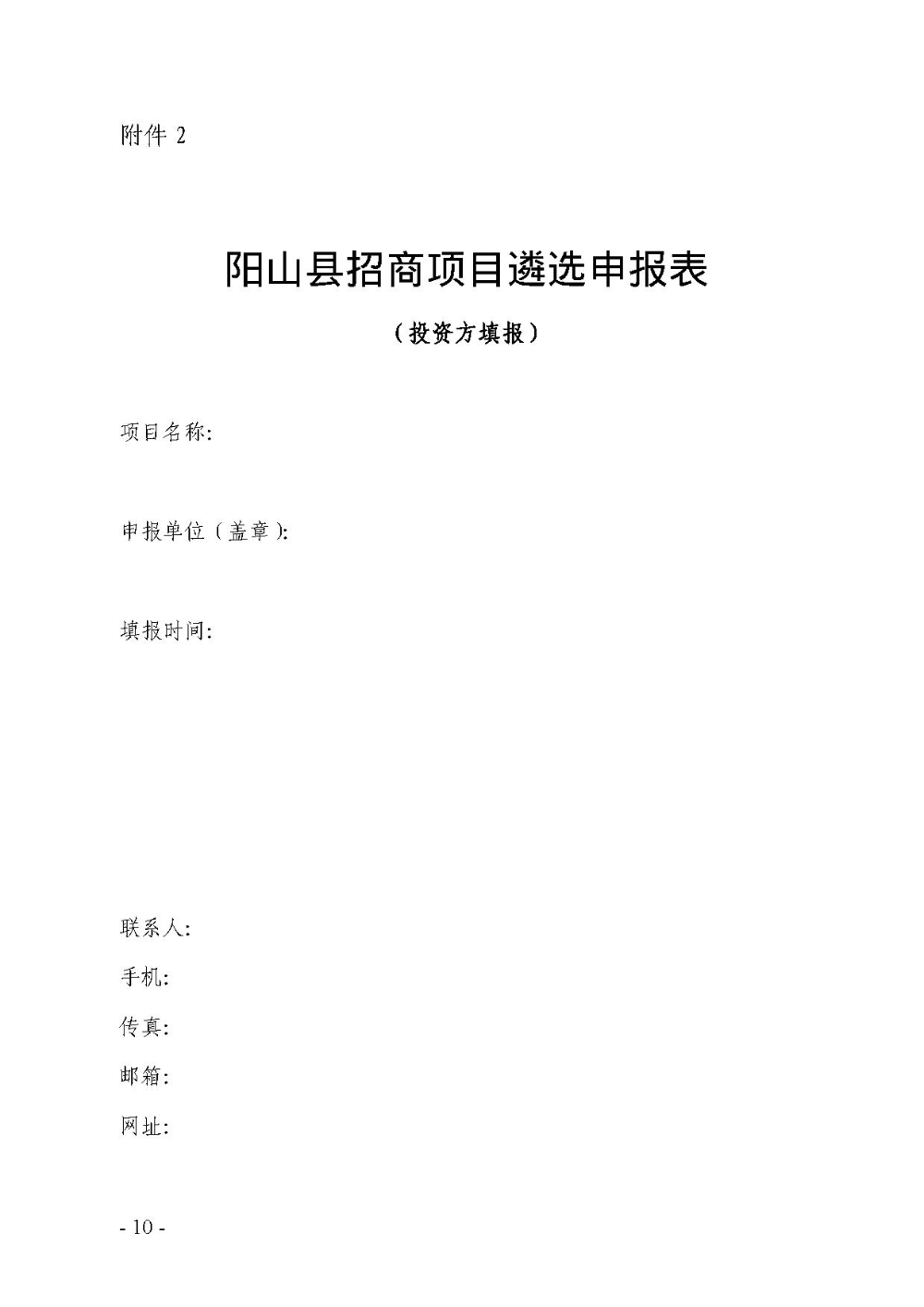 附件 2

阳山县招商项目遴选申报表

（投资方填报）

项目名称:

申报单位（盖章）:

填报时间:

联系人:

手机:

传真:

邮箱:

网址:

- 10 -